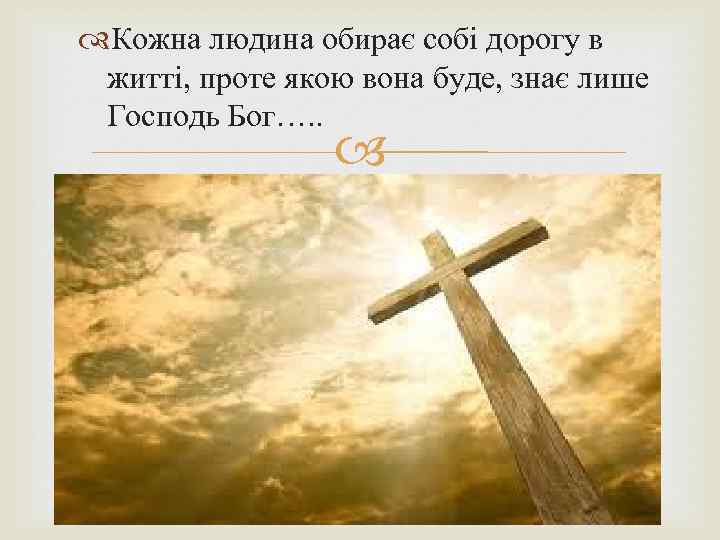 Кожна людина обирає собі дорогу в житті, проте якою вона буде, знає лише Господь Бог…..